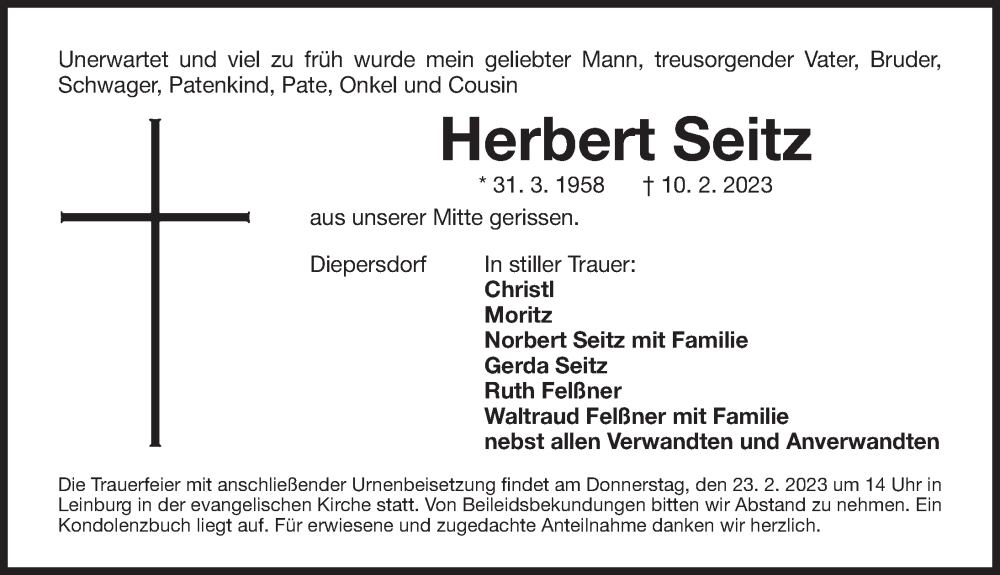 Unerwartet und viel zu früh wurde mein geliebter Mann, treusorgender Vater, Bruder, Schwager, Patenkind, Pate, Onkel und Cousin

Herbert Seitz

* 31. 3. 1958 † 10. 2. 2023

aus unserer Mitte gerissen.

Diepersdorf

In stiller Trauer:
Christl
Moritz
Norbert Seitz mit Familie
Gerda Seitz
Ruth Felßner
Waltraud Felßner mit Familie
nebst allen Verwandten und Anverwandten

Die Trauerfeier mit anschließender Urnenbeisetzung findet am Donnerstag, den 23. 2. 2023 um 14 Uhr in Leinburg in der evangelischen Kirche statt. Von Beileidsbekundungen bitten wir Abstand zu nehmen. Ein Kondolenzbuch liegt auf. Für erwiesene und zugedachte Anteilnahme danken wir herzlich.